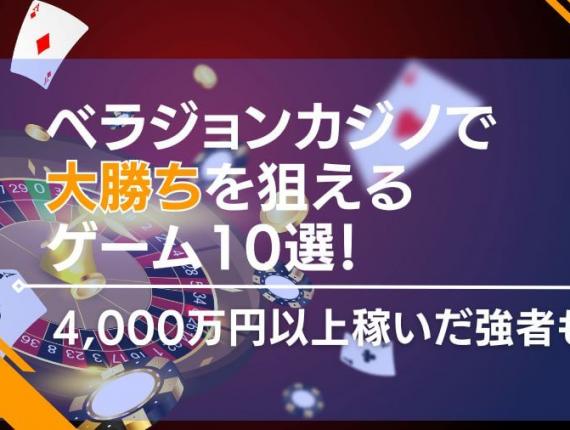 ベラジョンカジノで
大勝ちを狙える
ゲーム10選!

4,000万円以上稼いだ強者も